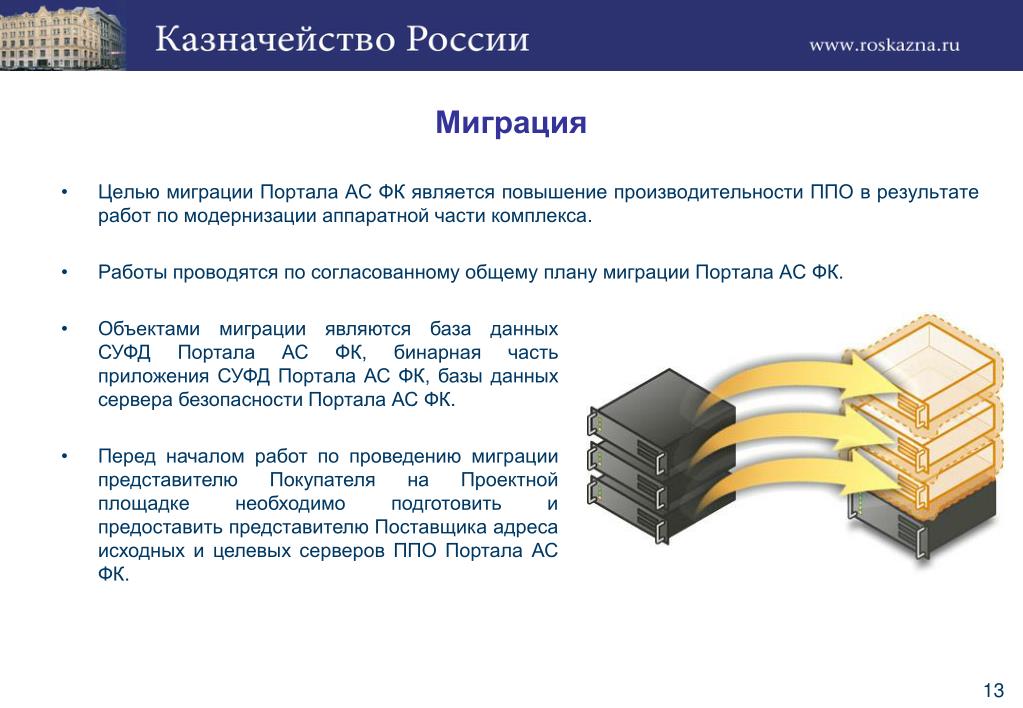 Казначейство России

www.roskazna.ru

Миграция

• Целью миграции Портала АС ФК является повышение производительности ППО в результате работ по модернизации аппаратной части комплекса.

• Работы проводятся по согласованному общему плану миграции Портала АС ФК.

• Объектами миграции являются база данных СУФД Портала АС ФК, бинарная часть приложения СУФД Портала АС ФК, базы данных сервера безопасности Портала АС ФК.

• Перед началом работ по проведению миграции представителю Покупателя на Проектной площадке необходимо подготовить и предоставить представителю Поставщика адреса исходных и целевых серверов ППО Портала АС ФК.

13